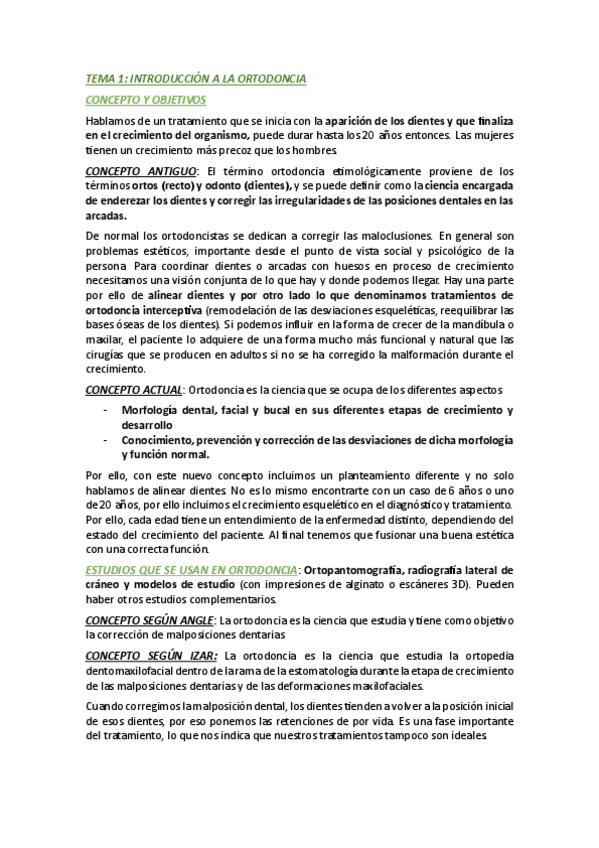 TEMA 1: INTRODUCCIÓN A LA ORTODONCIA

CONCEPTO Y OBJETIVOS

Hablamos de un tratamiento que se inicia con la aparición de los dientes y que finaliza en el crecimiento del organismo, puede durar hasta los 20 años entonces. Las mujeres tienen un crecimiento más precoz que los hombres.

CONCEPTO ANTIGUO: El término ortodoncia etimológicamente proviene de los términos ortos (recto) y odonto (dientes), y se puede definir como la ciencia encargada de enderezar los dientes y corregir las irregularidades de las posiciones dentales en las arcadas.

De normal los ortodoncistas se dedican a corregir las maloclusiones. En general son problemas estéticos, importante desde el punto de vista social y psicológico de la persona. Para coordinar dientes o arcadas con huesos en proceso de crecimiento necesitamos una visión conjunta de lo que hay y donde podemos llegar. Hay una parte por ello de alinear dientes y por otro lado lo que denominamos tratamientos de ortodoncia interceptiva (remodelación de las desviaciones esqueléticas, reequilibrar las bases óseas de los dientes). Si podemos influir en la forma de crecer de la mandíbula o maxilar, el paciente lo adquiere de una forma mucho más funcional y natural que las cirugías que se producen en adultos si no se ha corregido la malformación durante el crecimiento.

CONCEPTO ACTUAL: Ortodoncia es la ciencia que se ocupa de los diferentes aspectos

- Morfología dental, facial y bucal en sus diferentes etapas de crecimiento y desarrollo
- Conocimiento, prevención y corrección de las desviaciones de dicha morfología y función normal.

Por ello, con este nuevo concepto incluimos un planteamiento diferente y no solo hablamos de alinear dientes. No es lo mismo encontrarte con un caso de 6 años o uno de 20 años, por ello incluimos el crecimiento esquelético en el diagnóstico y tratamiento. Por ello, cada edad tiene un entendimiento de la enfermedad distinto, dependiendo del estado del crecimiento del paciente. Al final tenemos que fusionar una buena estética con una correcta función.

ESTUDIOS QUE SE USAN EN ORTODONCIA: Ortopantomografía, radiografía lateral de cráneo y modelos de estudio (con impresiones de alginato o escáneres 3D). Pueden haber otros estudios complementarios.

CONCEPTO SEGÚN ANGLE: La ortodoncia es la ciencia que estudia y tiene como objetivo la corrección de malposiciones dentarias

CONCEPTO SEGÚN IZAR: La ortodoncia es la ciencia que estudia la ortopedia dentomaxilofacial dentro de la rama de la estomatología durante la etapa de crecimiento de las malposiciones dentarias y de las deformaciones maxilofaciales.

Cuando corregimos la malposición dental, los dientes tienden a volver a la posición inicial de esos dientes, por eso ponemos las retenciones de por vida. Es una fase importante del tratamiento, lo que nos indica que nuestros tratamientos tampoco son ideales.